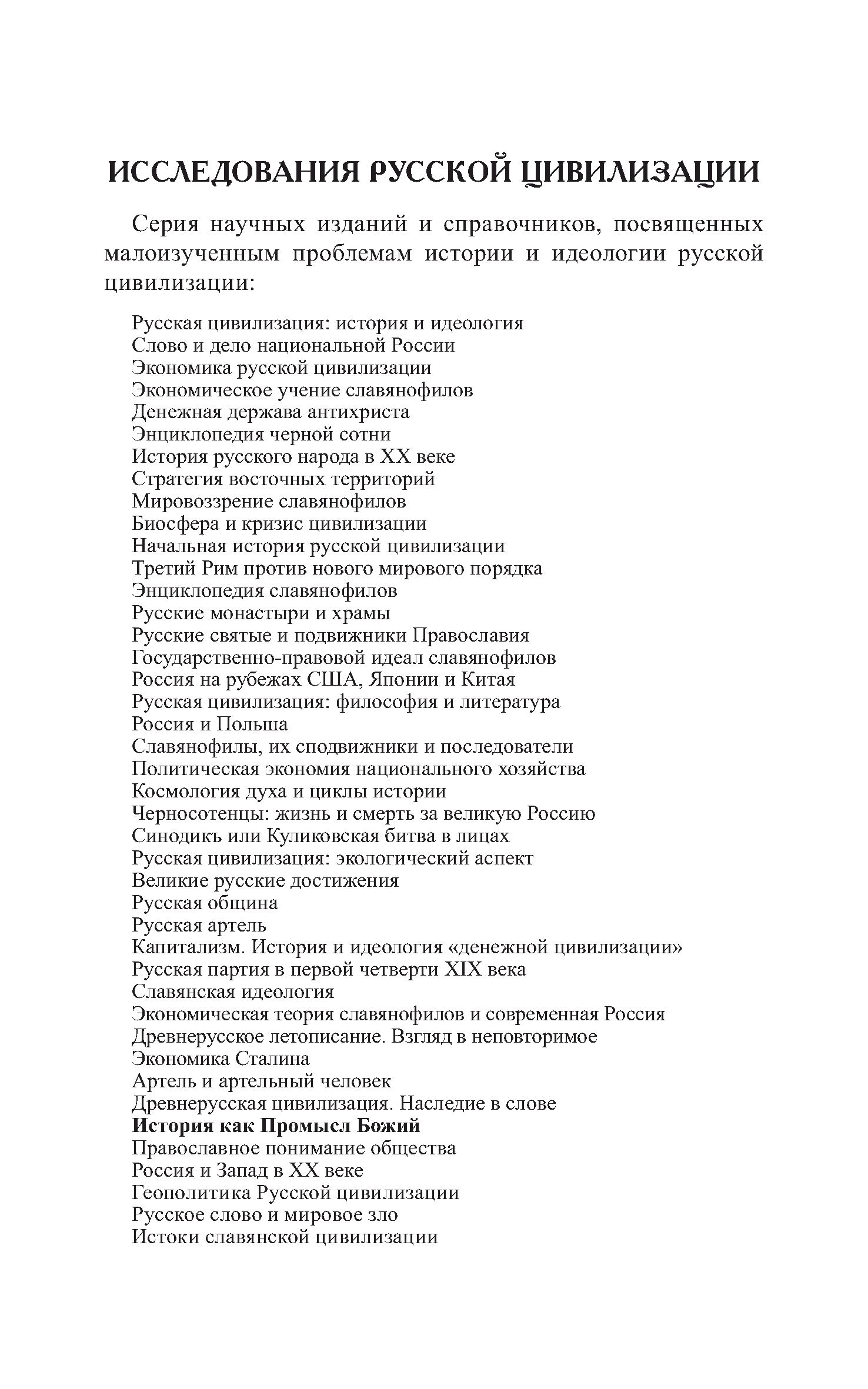 ИССЛЕДОВАНИЯ РУССКОЙ ЦИВИЛИЗАЦИИ

Серия научных изданий и справочников, посвященных малоизученным проблемам истории и идеологии русской цивилизации:

Русская цивилизация: история и идеология
Слово и дело национальной России
Экономика русской цивилизации
Экономическое учение славянофилов
Денежная держава антихриста
Энциклопедия черной сотни
История русского народа в XX веке
Стратегия восточных территорий
Мировоззрение славянофилов
Биосфера и кризис цивилизации
Начальная история русской цивилизации
Третий Рим против нового мирового порядка
Энциклопедия славянофилов
Русские монастыри и храмы
Русские святые и подвижники Православия
Государственно-правовой идеал славянофилов
Россия на рубежах США, Японии и Китая
Русская цивилизация: философия и литература
Россия и Польша
Славянофилы, их сподвижники и последователи
Политическая экономия национального хозяйства
Космология духа и циклы истории
Черносотенцы: жизнь и смерть за великую Россию
Синодикъ или Куликовская битва в лицах
Русская цивилизация: экологический аспект
Великие русские достижения
Русская община
Русская артель
Капитализм. История и идеология «денежной цивилизации»
Русская партия в первой четверти XIX века
Славянская идеология
Экономическая теория славянофилов и современная Россия
Древнерусское летописание. Взгляд в неповторимое
Экономика Сталина
Артель и артельный человек
Древнерусская цивилизация. Наследие в слове
История как Промысл Божий
Православное понимание общества
Россия и Запад в XX веке
Геополитика Русской цивилизации
Русское слово и мировое зло
Истоки славянской цивилизации